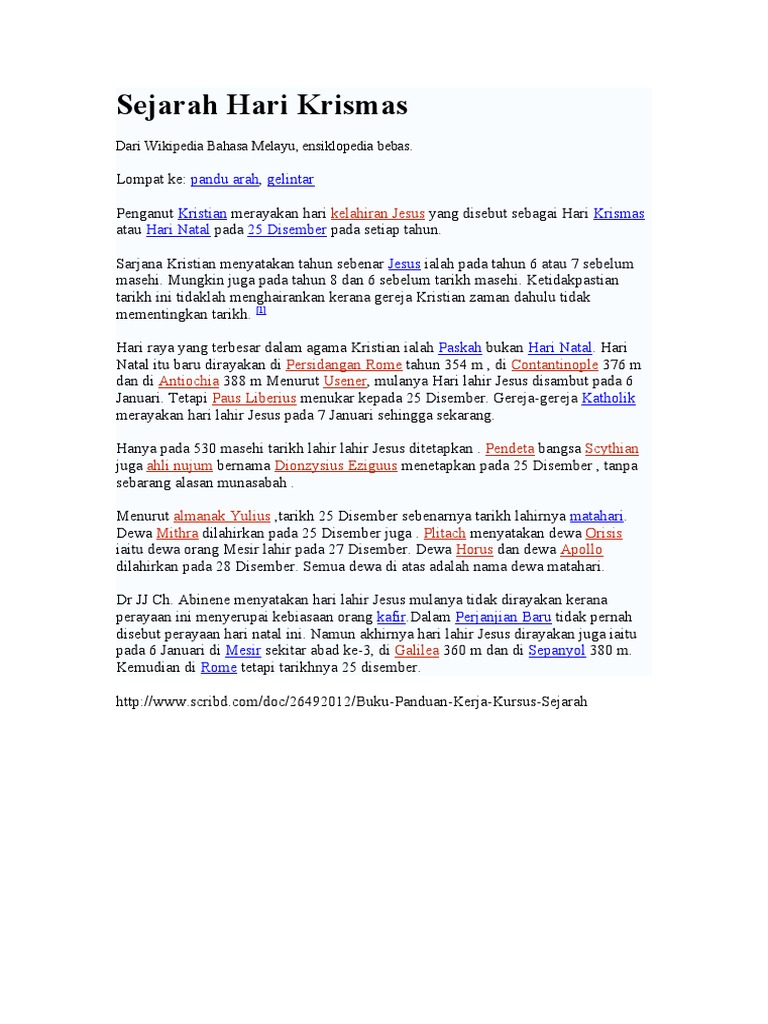 Sejarah Hari Krismas

Dari Wikipedia Bahasa Melayu, ensiklopedia bebas.

Lompat ke: pandu arah, gelintar

Penganut Kristian merayakan hari kelahiran Jesus yang disebut sebagai Hari Krismas atau Hari Natal pada 25 Disember pada setiap tahun.

Sarjana Kristian menyatakan tahun sebenar Jesus ialah pada tahun 6 atau 7 sebelum masehi. Mungkin juga pada tahun 8 dan 6 sebelum tarikh masehi. Ketidakpastian tarikh ini tidaklah menghairankan kerana gereja Kristian zaman dahulu tidak mementingkan tarikh. [1]

Hari raya yang terbesar dalam agama Kristian ialah Paskah bukan Hari Natal. Hari Natal itu baru dirayakan di Persidangan Rome tahun 354 m , di Contantinople 376 m dan di Antiochia 388 m Menurut Usener, mulanya Hari lahir Jesus disambut pada 6 Januari. Tetapi Paus Liberius menukar kepada 25 Disember. Gereja-gereja Katholik merayakan hari lahir Jesus pada 7 Januari sehingga sekarang.

Hanya pada 530 masehi tarikh lahir lahir Jesus ditetapkan . Pendeta bangsa Scythian juga ahli nujum bernama Dionzysius Eziguus menetapkan pada 25 Disember , tanpa sebarang alasan munasabah .

Menurut almanak Yulius ,tarikh 25 Disember sebenarnya tarikh lahirnya matahari. Dewa Mithra dilahirkan pada 25 Disember juga . Plitach menyatakan dewa Orisis iaitu dewa orang Mesir lahir pada 27 Disember. Dewa Horus dan dewa Apollo dilahirkan pada 28 Disember. Semua dewa di atas adalah nama dewa matahari.

Dr JJ Ch. Abinene menyatakan hari lahir Jesus mulanya tidak dirayakan kerana perayaan ini menyerupai kebiasaan orang kafir.Dalam Perjanjian Baru tidak pernah disebut perayaan hari natal ini. Namun akhirnya hari lahir Jesus dirayakan juga iaitu pada 6 Januari di Mesir sekitar abad ke-3, di Galilea 360 m dan di Sepanyol 380 m. Kemudian di Rome tetapi tarikhnya 25 disember.

http://www.scribd.com/doc/26492012/Buku-Panduan-Kerja-Kursus-Sejarah